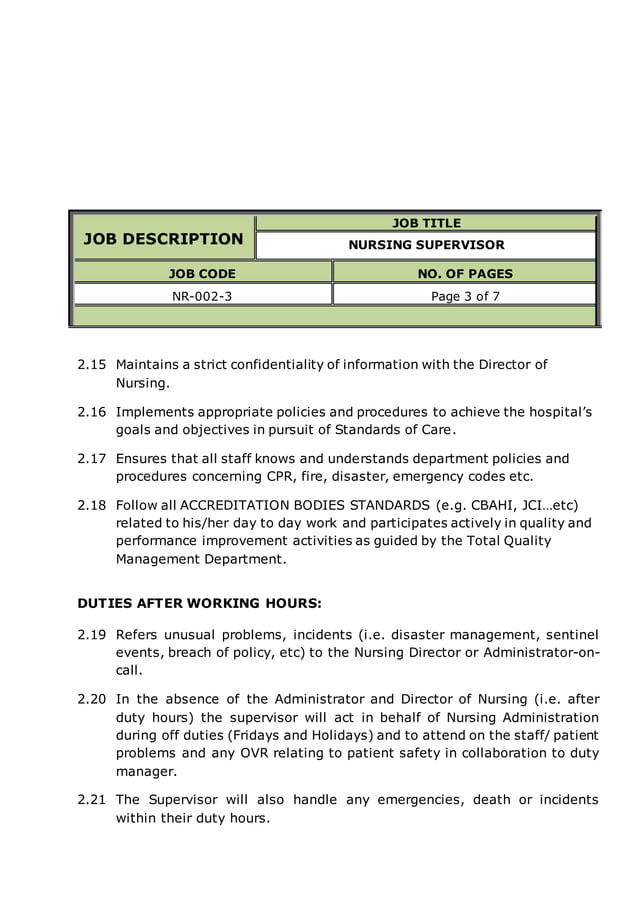 | JOB DESCRIPTION | JOB TITLE |
|---|---|
| | NURSING SUPERVISOR |
| JOB CODE | NO. OF PAGES |
| NR-002-3 | Page 3 of 7 |

2.15 Maintains a strict confidentiality of information with the Director of Nursing.

2.16 Implements appropriate policies and procedures to achieve the hospital's goals and objectives in pursuit of Standards of Care.

2.17 Ensures that all staff knows and understands department policies and procedures concerning CPR, fire, disaster, emergency codes etc.

2.18 Follow all ACCREDITATION BODIES STANDARDS (e.g. CBAHI, JCI…etc) related to his/her day to day work and participates actively in quality and performance improvement activities as guided by the Total Quality Management Department.

DUTIES AFTER WORKING HOURS:

2.19 Refers unusual problems, incidents (i.e. disaster management, sentinel events, breach of policy, etc) to the Nursing Director or Administrator-on-call.

2.20 In the absence of the Administrator and Director of Nursing (i.e. after duty hours) the supervisor will act in behalf of Nursing Administration during off duties (Fridays and Holidays) and to attend on the staff/ patient problems and any OVR relating to patient safety in collaboration to duty manager.

2.21 The Supervisor will also handle any emergencies, death or incidents within their duty hours.